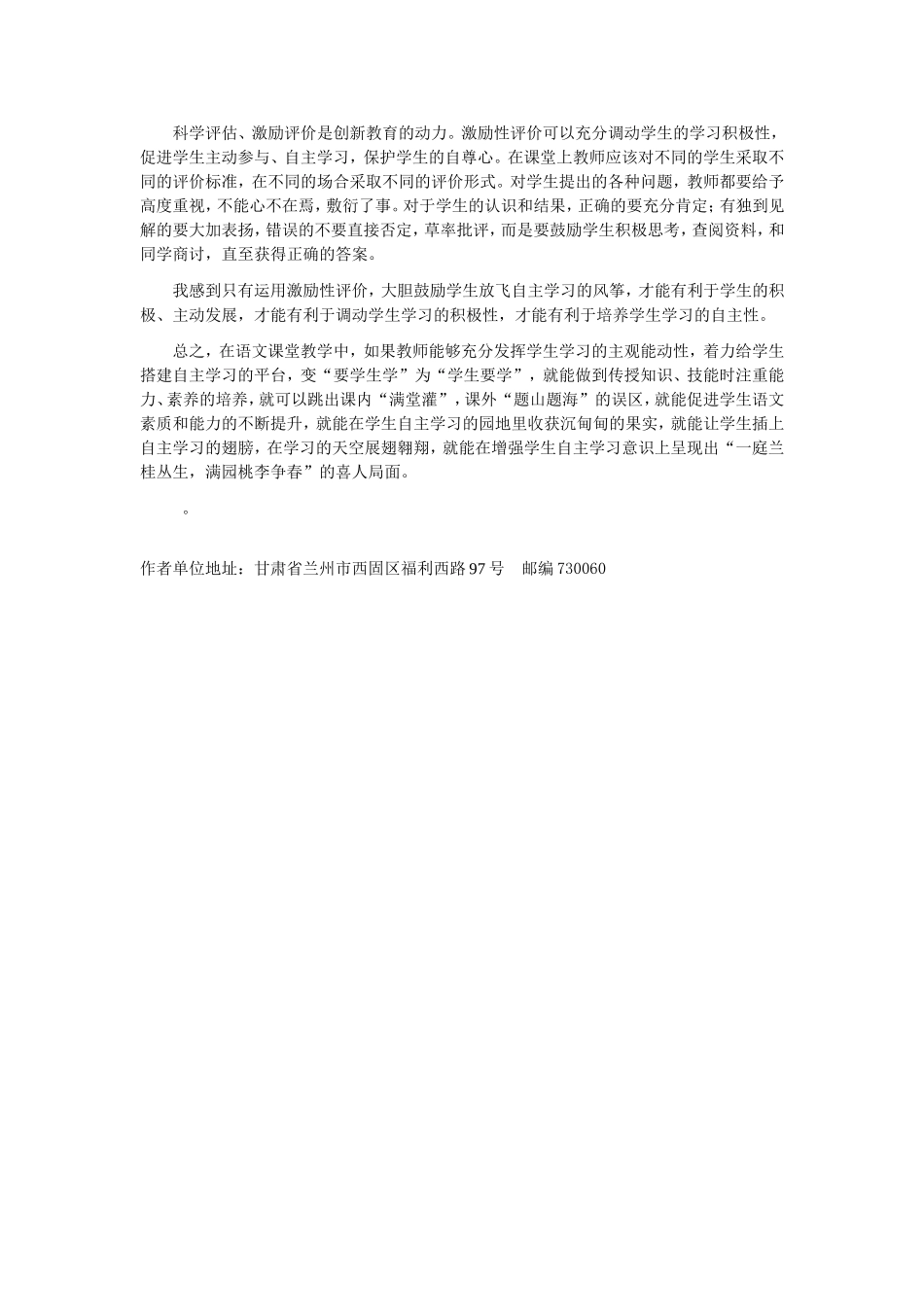 科学评估、激励评价是创新教育的动力。激励性评价可以充分调动学生的学习积极性，促进学生主动参与、自主学习，保护学生的自尊心。在课堂上教师应该对不同的学生采取不同的评价标准，在不同的场合采取不同的评价形式。对学生提出的各种问题，教师都要给予高度重视，不能心不在焉，敷衍了事。对于学生的认识和结果，正确的要充分肯定；有独到见解的要大加表扬，错误的不要直接否定，草率批评，而是要鼓励学生积极思考，查阅资料，和同学商讨，直至获得正确的答案。

我感到只有运用激励性评价，大胆鼓励学生放飞自主学习的风筝，才能有利于学生的积极、主动发展，才能有利于调动学生学习的积极性，才能有利于培养学生学习的自主性。

总之，在语文课堂教学中，如果教师能够充分发挥学生学习的主观能动性，着力给学生搭建自主学习的平台，变“要学生学”为“学生要学”，就能做到传授知识、技能时注重能力、素养的培养，就可以跳出课内“满堂灌”，课外“题山题海”的误区，就能促进学生语文素质和能力的不断提升，就能在学生自主学习的园地里收获沉甸甸的果实，就能让学生插上自主学习的翅膀，在学习的天空展翅翱翔，就能在增强学生自主学习意识上呈现出“一庭兰桂丛生，满园桃李争春”的喜人局面。

。

作者单位地址：甘肃省兰州市西固区福利西路97号 邮编730060